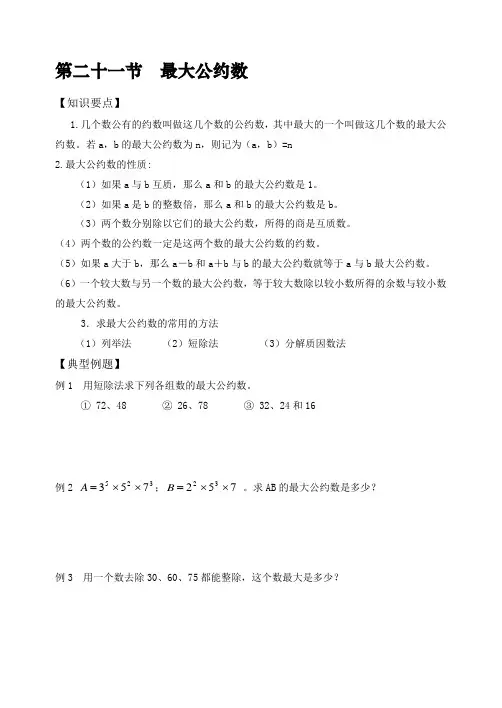 第二十一节　最大公约数

【知识要点】

1. 几个数公有的约数叫做这几个数的公约数，其中最大的一个叫做这几个数的最大公约数。若 a，b 的最大公约数为 n，则记为（a，b）=n

2. 最大公约数的性质：

（1）如果 a 与 b 互质，那么 a 和 b 的最大公约数是 1。

（2）如果 a 是 b 的整数倍，那么 a 和 b 的最大公约数是 b。

（3）两个数分别除以它们的最大公约数，所得的商是互质数。

（4）两个数的公约数一定是这两个数的最大公约数的约数。

（5）如果 a 大于 b，那么 a－b 和 a＋b 与 b 的最大公约数就等于 a 与 b 最大公约数。

（6）一个较大数与另一个数的最大公约数，等于较大数除以较小数所得的余数与较小数的最大公约数。

3. 求最大公约数的常用的方法

（1）列举法　　（2）短除法　　（3）分解质因数法

【典型例题】

例 1　用短除法求下列各组数的最大公约数。

① 72、48　　② 26、78　　③ 32、24 和 16

例 2　$A=3^5\times5^2\times7^3$；$B=2^2\times5^3\times7$ 。求 AB 的最大公约数是多少？

例 3　用一个数去除 30、60、75 都能整除，这个数最大是多少？